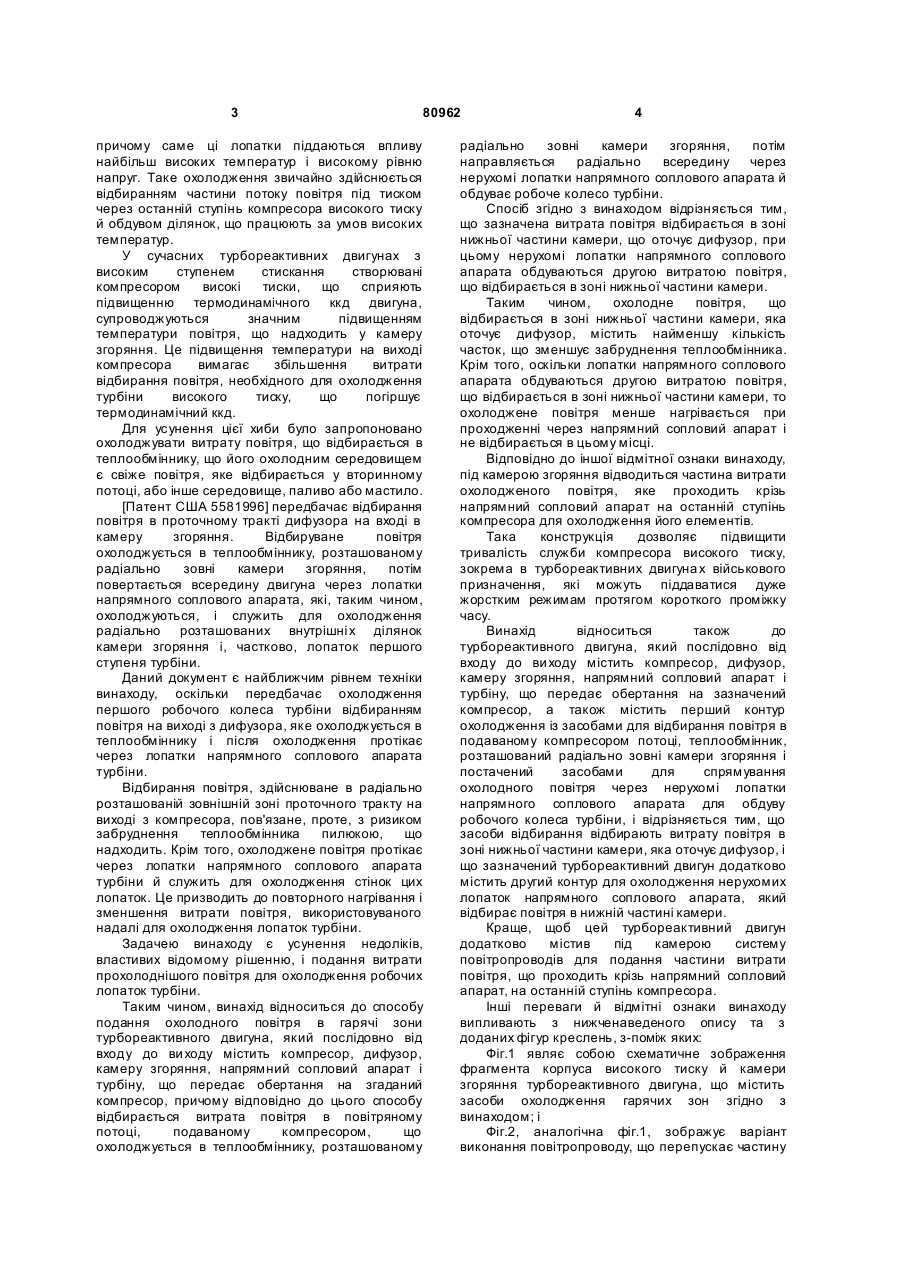 3

80962

4

причому саме ці лопатки піддаються впливу найбільш високих температур і високому рівню напруг. Таке охолодження звичайно здійснюється відбиранням частини потоку повітря під тиском через останній ступінь компресора високого тиску й обдувом ділянок, що працюють за умов високих температур.

У сучасних турбореактивних двигунах з високим ступенем стискання створювані компресором високі тиски, що сприяють підвищенню термодинамічного ккд двигуна, супроводжуються значним підвищенням температури повітря, що надходить у камеру згоряння. Це підвищення температури на виході компресора вимагає збільшення витрати відбирання повітря, необхідного для охолодження турбіни високого тиску, що погіршує термодинамічний ккд.

Для усунення цієї хиби було запропоновано охолоджувати витрату повітря, що відбирається в теплообміннику, що його охолодним середовищем є свіже повітря, яке відбирається у вторинному потоці, або інше середовище, паливо або мастило.

[Патент США 5581996] передбачає відбирання повітря в проточному тракті дифузора на вході в камеру згоряння. Відбируване повітря охолоджується в теплообміннику, розташованому радіально зовні камери згоряння, потім повертається всередину двигуна через лопатки напрямного соплового апарата, які, таким чином, охолоджуються, і служить для охолодження радіально розташованих внутрішніх ділянок камери згоряння і, частково, лопаток першого ступеня турбіни.

Даний документ є найближчим рівнем техніки винаходу, оскільки передбачає охолодження першого робочого колеса турбіни відбиранням повітря на виході з дифузора, яке охолоджується в теплообміннику і після охолодження протікає через лопатки напрямного соплового апарата турбіни.

Відбирання повітря, здійснюване в радіально розташованій зовнішній зоні проточного тракту на виході з компресора, пов'язане, проте, з ризиком забруднення теплообмінника пилюкою, що надходить. Крім того, охолоджене повітря протікає через лопатки напрямного соплового апарата турбіни й служить для охолодження стінок цих лопаток. Це призводить до повторного нагрівання і зменшення витрати повітря, використовуваного надалі для охолодження лопаток турбіни.

Задачею винаходу є усунення недоліків, властивих відомому рішенню, і подання витрати прохолоднішого повітря для охолодження робочих лопаток турбіни.

Таким чином, винахід відноситься до способу подання охолодного повітря в гарячі зони турбореактивного двигуна, який послідовно від входу до виходу містить компресор, дифузор, камеру згоряння, напрямний сопловий апарат і турбіну, що передає обертання на згаданий компресор, причому відповідно до цього способу відбирається витрата повітря в повітряному потоці, подаваному компресором, що охолоджується в теплообміннику, розташованому радіально зовні камери згоряння, потім направляється радіально всередину через нерухомі лопатки напрямного соплового апарата й обдуває робоче колесо турбіни.

Спосіб згідно з винаходом відрізняється тим, що зазначена витрата повітря відбирається в зоні нижньої частини камери, що оточує дифузор, при цьому нерухомі лопатки напрямного соплового апарата обдуваються другою витратою повітря, що відбирається в зоні нижньої частини камери.

Таким чином, охолодне повітря, що відбирається в зоні нижньої частини камери, яка оточує дифузор, містить найменшу кількість часток, що зменшує забруднення теплообмінника. Крім того, оскільки лопатки напрямного соплового апарата обдуваються другою витратою повітря, що відбирається в зоні нижньої частини камери, то охолоджене повітря менше нагрівається при проходженні через напрямний сопловий апарат і не відбирається в цьому місці.

Відповідно до іншої відмітної ознаки винаходу, під камерою згоряння відводиться частина витрати охолодженого повітря, яке проходить крізь напрямний сопловий апарат на останній ступінь компресора для охолодження його елементів.

Така конструкція дозволяє підвищити тривалість служби компресора високого тиску, зокрема в турбореактивних двигунах військового призначення, які можуть піддаватися дуже жорстким режимам протягом короткого проміжку часу.

Винахід відноситься також до турбореактивного двигуна, який послідовно від входу до виходу містить компресор, дифузор, камеру згоряння, напрямний сопловий апарат і турбіну, що передає обертання на зазначений компресор, а також містить перший контур охолодження із засобами для відбирання повітря в подаваному компресором потоці, теплообмінник, розташований радіально зовні камери згоряння і постачений засобами для спрямування охолодного повітря через нерухомі лопатки напрямного соплового апарата для обдуву робочого колеса турбіни, і відрізняється тим, що засоби відбирання відбирають витрату повітря в зоні нижньої частини камери, яка оточує дифузор, і що зазначений турбореактивний двигун додатково містить другий контур для охолодження нерухомих лопаток напрямного соплового апарата, який відбирає повітря в нижній частині камери.

Краще, щоб цей турбореактивний двигун додатково містив під камерою систему повітропроводів для подання частини витрати повітря, що проходить крізь напрямний сопловий апарат, на останній ступінь компресора.

Інші переваги й відмітні ознаки винаходу випливають з нижченаведеного опису та з доданих фігур креслень, з-поміж яких:

Фіг.1 являє собою схематичне зображення фрагмента корпуса високого тиску й камери згоряння турбореактивного двигуна, що містить засоби охолодження гарячих зон згідно з винаходом; і

Фіг.2, аналогічна фіг.1, зображує варіант виконання повітропроводу, що перепускає частину